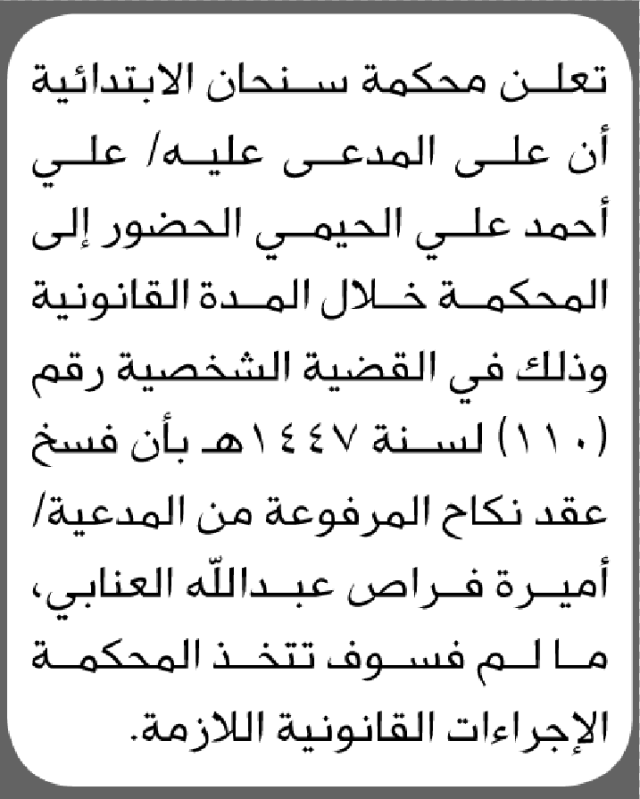 تعلن محكمة سنحان الابتدائية أن على المدعى عليه/ علي أحمد علي الحيمي الحضور إلى المحكمة خلال المدة القانونية وذلك في القضية الشخصية رقم (١١٠) لسنة ١٤٤٧هـ بأن فسخ عقد نكاح المرفوعة من المدعية/ أميرة فراص عبدالله العنابي، ما لم فسوف تتخذ المحكمة الإجراءات القانونية اللازمة.